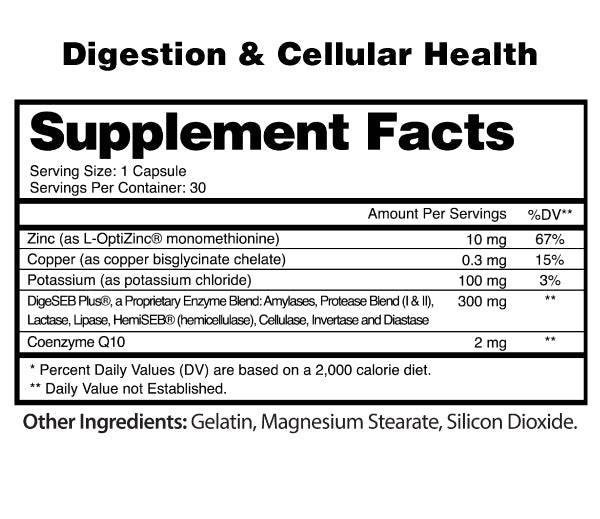 Digestion & Cellular Health

Supplement Facts

Serving Size: 1 Capsule
Servings Per Container: 30

|  | Amount Per Servings | %DV** |
|---|---|---|
| Zinc (as L-OptiZinc® monomethionine) | 10 mg | 67% |
| Copper (as copper bisglycinate chelate) | 0.3 mg | 15% |
| Potassium (as potassium chloride) | 100 mg | 3% |
| DigeSEB Plus®, a Proprietary Enzyme Blend: Amylases, Protease Blend (I & II), Lactase, Lipase, HemiSEB® (hemicellulase), Cellulase, Invertase and Diastase | 300 mg | ** |
| Coenzyme Q10 | 2 mg | ** |

* Percent Daily Values (DV) are based on a 2,000 calorie diet.
** Daily Value not Established.

Other Ingredients: Gelatin, Magnesium Stearate, Silicon Dioxide.